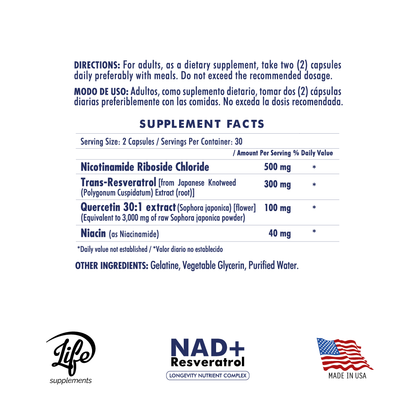 DIRECTIONS: For adults, as a dietary supplement, take two (2) capsules daily preferably with meals. Do not exceed the recommended dosage.

MODO DE USO: Adultos, como suplemento dietario, tomar dos (2) cápsulas diarias preferiblemente con las comidas. No exceda la dosis recomendada.

SUPPLEMENT FACTS

Serving Size: 2 Capsules / Servings Per Container: 30

| | / Amount Per Serving | % Daily Value |
|---|---|---|
| Nicotinamide Riboside Chloride | 500 mg | * |
| Trans-Resveratrol [from Japanese Knotweed (Polygonum Cuspidatum) Extract (root)] | 300 mg | * |
| Quercetin 30:1 extract (Sophora japonica) [flower] (Equivalent to 3,000 mg of raw Sophora japonica powder) | 100 mg | * |
| Niacin (as Niacinamide) | 40 mg | * |

*Daily value not established / *Valor diario no establecido

OTHER INGREDIENTS: Gelatine, Vegetable Glycerin, Purified Water.

Life supplements

NAD+ Resveratrol
LONGEVITY NUTRIENT COMPLEX

MADE IN USA